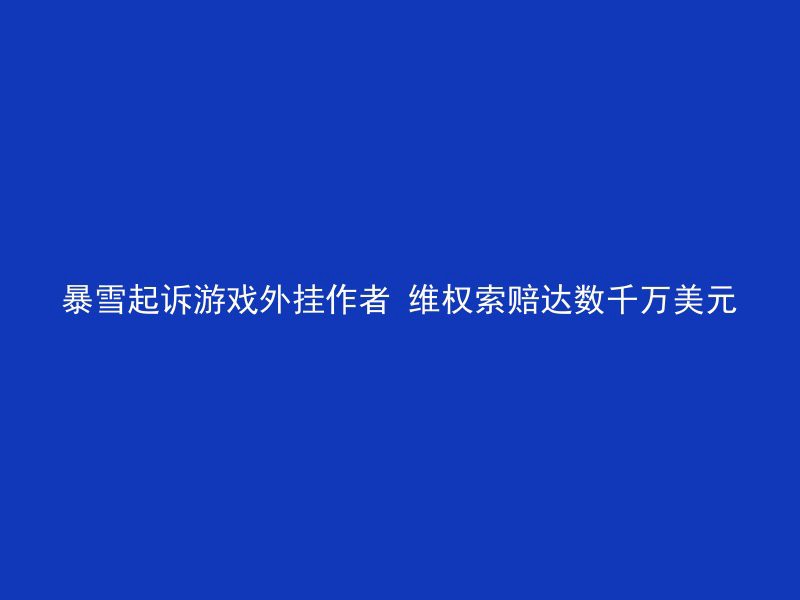 暴雪起诉游戏外挂作者 维权索赔达数千万美元